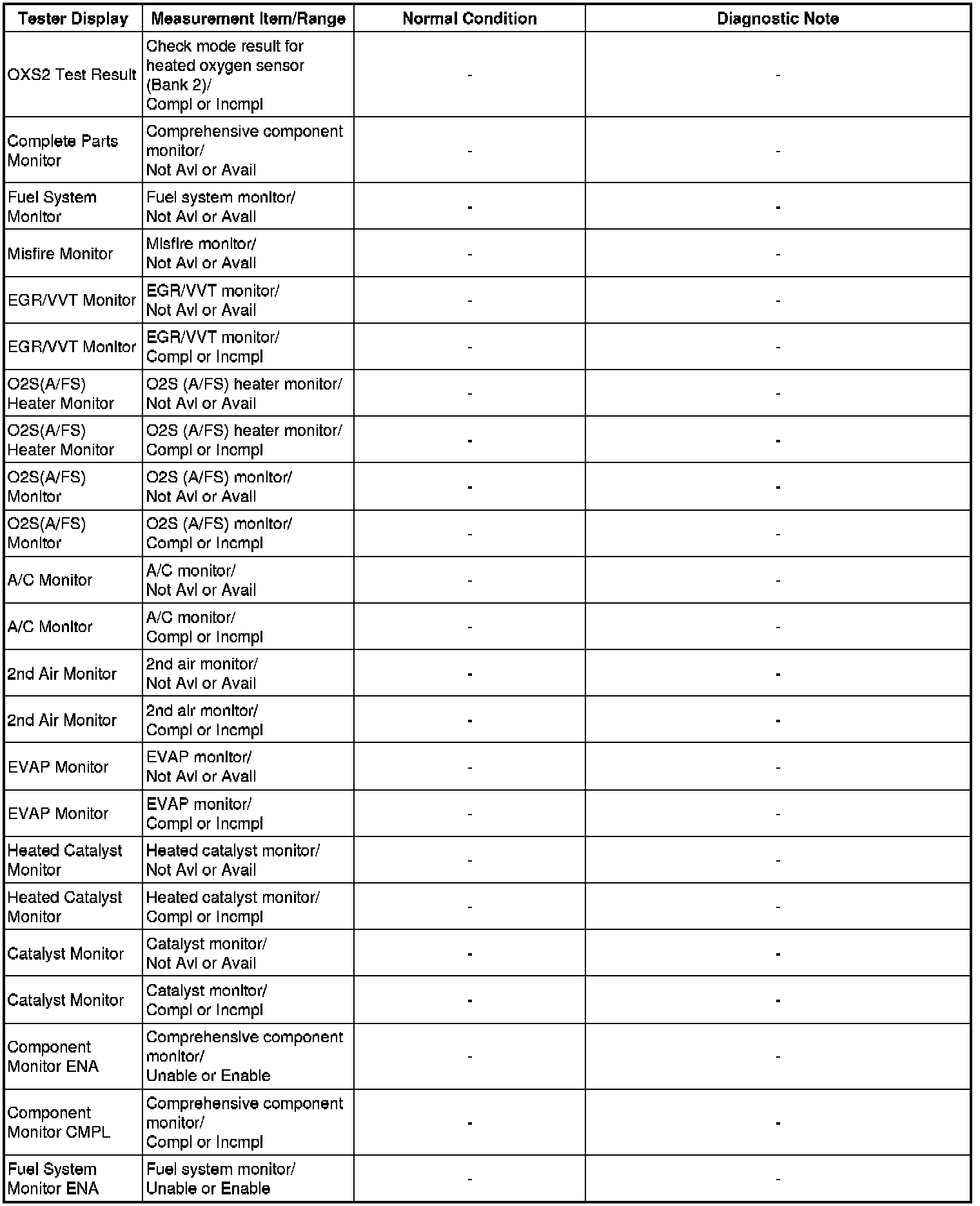 | Tester Display | Measurement Item/Range | Normal Condition | Diagnostic Note |
|---|---|---|---|
| OXS2 Test Result | Check mode result for heated oxygen sensor (Bank 2)/ Compl or Incmpl | - | - |
| Complete Parts Monitor | Comprehensive component monitor/ Not Avl or Avail | - | - |
| Fuel System Monitor | Fuel system monitor/ Not Avl or Avail | - | - |
| Misfire Monitor | Misfire monitor/ Not Avl or Avail | - | - |
| EGR/VVT Monitor | EGR/VVT monitor/ Not Avl or Avail | - | - |
| EGR/VVT Monitor | EGR/VVT monitor/ Compl or Incmpl | - | - |
| O2S(A/FS) Heater Monitor | O2S (A/FS) heater monitor/ Not Avl or Avail | - | - |
| O2S(A/FS) Heater Monitor | O2S (A/FS) heater monitor/ Compl or Incmpl | - | - |
| O2S(A/FS) Monitor | O2S (A/FS) monitor/ Not Avl or Avail | - | - |
| O2S(A/FS) Monitor | O2S (A/FS) monitor/ Compl or Incmpl | - | - |
| A/C Monitor | A/C monitor/ Not Avl or Avail | - | - |
| A/C Monitor | A/C monitor/ Compl or Incmpl | - | - |
| 2nd Air Monitor | 2nd air monitor/ Not Avl or Avail | - | - |
| 2nd Air Monitor | 2nd air monitor/ Compl or Incmpl | - | - |
| EVAP Monitor | EVAP monitor/ Not Avl or Avail | - | - |
| EVAP Monitor | EVAP monitor/ Compl or Incmpl | - | - |
| Heated Catalyst Monitor | Heated catalyst monitor/ Not Avl or Avail | - | - |
| Heated Catalyst Monitor | Heated catalyst monitor/ Compl or Incmpl | - | - |
| Catalyst Monitor | Catalyst monitor/ Not Avl or Avail | - | - |
| Catalyst Monitor | Catalyst monitor/ Compl or Incmpl | - | - |
| Component Monitor ENA | Comprehensive component monitor/ Unable or Enable | - | - |
| Component Monitor CMPL | Comprehensive component monitor/ Compl or Incmpl | - | - |
| Fuel System Monitor ENA | Fuel system monitor/ Unable or Enable | - | - |